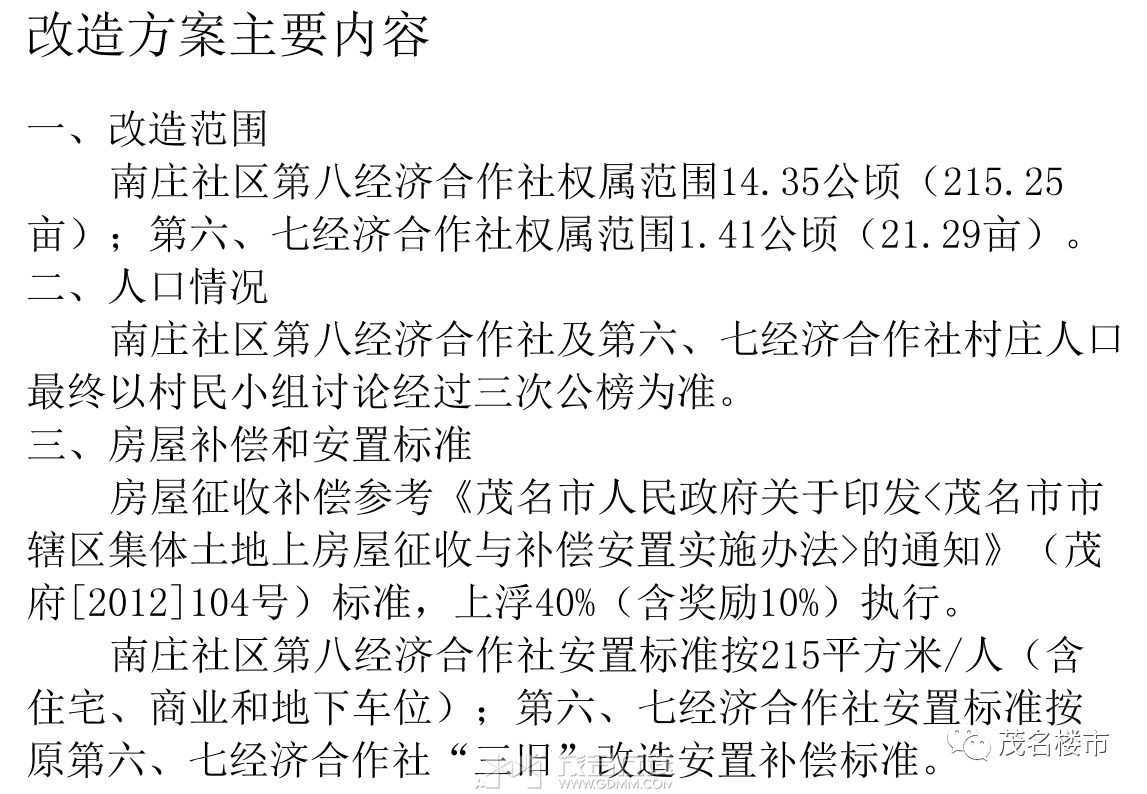 改造方案主要内容

一、改造范围

南庄社区第八经济合作社权属范围14.35公顷（215.25亩）；第六、七经济合作社权属范围1.41公顷（21.29亩）。

二、人口情况

南庄社区第八经济合作社及第六、七经济合作社村庄人口最终以村民小组讨论经过三次公榜为准。

三、房屋补偿和安置标准

房屋征收补偿参考《茂名市人民政府关于印发<茂名市市辖区集体土地上房屋征收与补偿安置实施办法>的通知》（茂府[2012]104号）标准，上浮40%（含奖励10%）执行。

南庄社区第八经济合作社安置标准按215平方米/人（含住宅、商业和地下车位）；第六、七经济合作社安置标准按原第六、七经济合作社“三旧”改造安置补偿标准。

茂名楼市

WWW.GDMM.COM